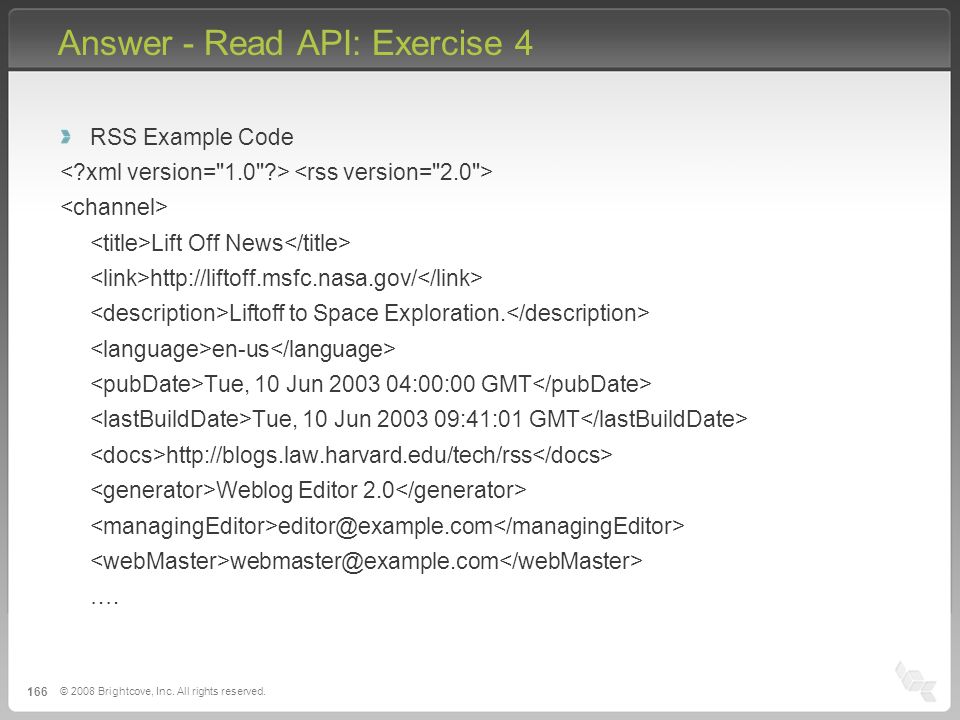 Answer - Read API: Exercise 4

RSS Example Code

<?xml version="1.0"?> <rss version="2.0">

<channel>

<title>Lift Off News</title>

<link>http://liftoff.msfc.nasa.gov/</link>

<description>Liftoff to Space Exploration.</description>

<language>en-us</language>

<pubDate>Tue, 10 Jun 2003 04:00:00 GMT</pubDate>

<lastBuildDate>Tue, 10 Jun 2003 09:41:01 GMT</lastBuildDate>

<docs>http://blogs.law.harvard.edu/tech/rss</docs>

<generator>Weblog Editor 2.0</generator>

<managingEditor>editor@example.com</managingEditor>

<webMaster>webmaster@example.com</webMaster>

….

166 © 2008 Brightcove, Inc. All rights reserved.